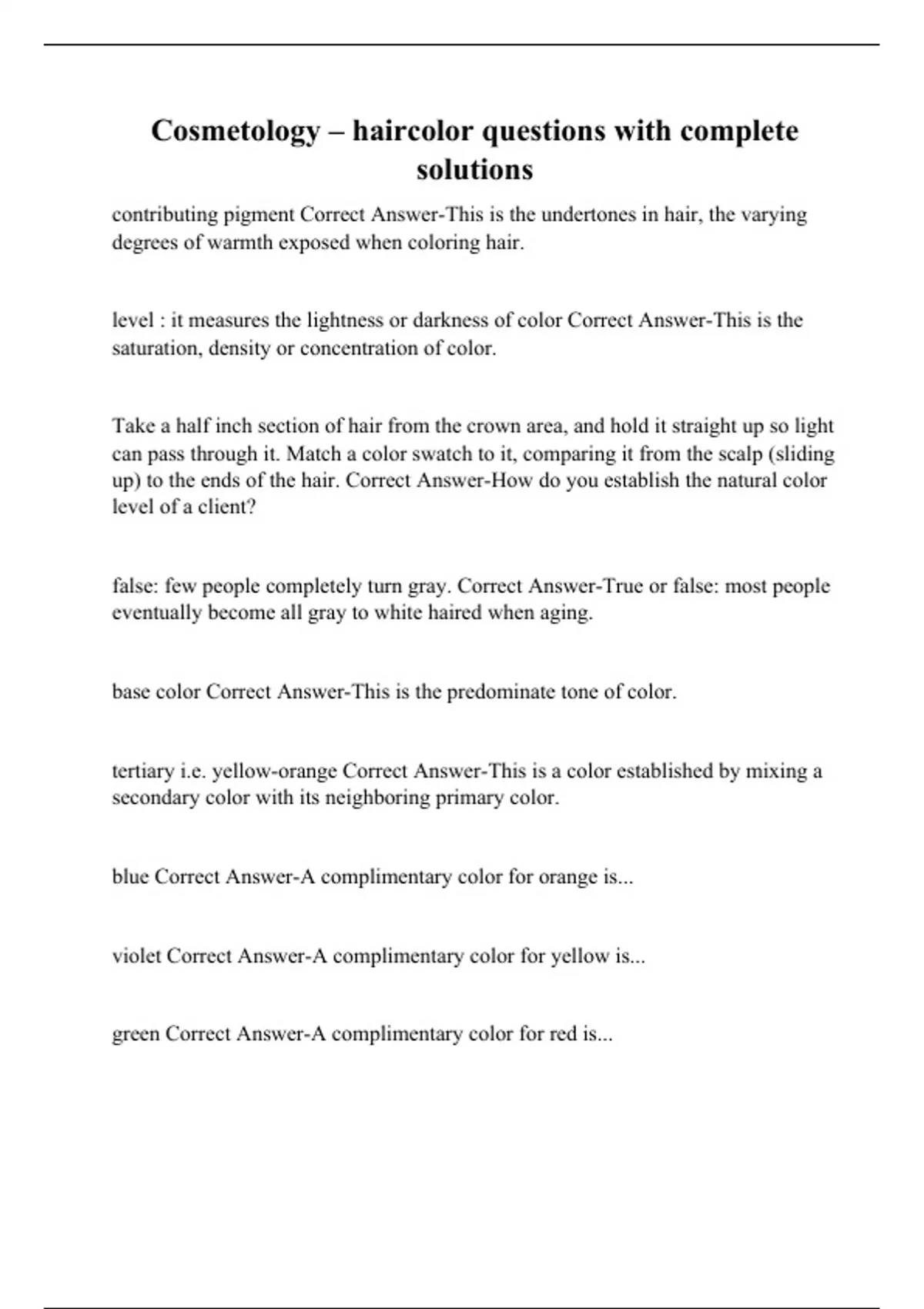 Cosmetology – haircolor questions with complete solutions

contributing pigment Correct Answer-This is the undertones in hair, the varying degrees of warmth exposed when coloring hair.

level : it measures the lightness or darkness of color Correct Answer-This is the saturation, density or concentration of color.

Take a half inch section of hair from the crown area, and hold it straight up so light can pass through it. Match a color swatch to it, comparing it from the scalp (sliding up) to the ends of the hair. Correct Answer-How do you establish the natural color level of a client?

false: few people completely turn gray. Correct Answer-True or false: most people eventually become all gray to white haired when aging.

base color Correct Answer-This is the predominate tone of color.

tertiary i.e. yellow-orange Correct Answer-This is a color established by mixing a secondary color with its neighboring primary color.

blue Correct Answer-A complimentary color for orange is...

violet Correct Answer-A complimentary color for yellow is...

green Correct Answer-A complimentary color for red is...